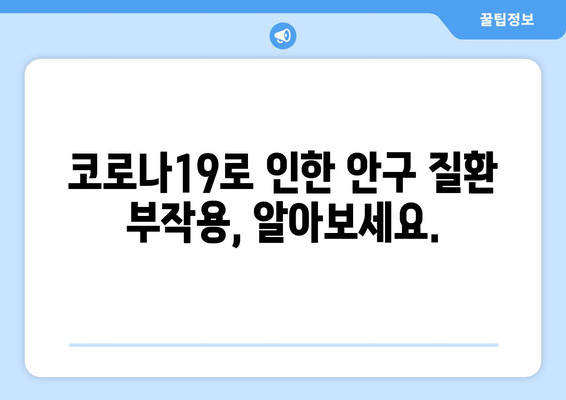 꿀팁정보

코로나19로 인한 안구 질환 부작용, 알아보세요.